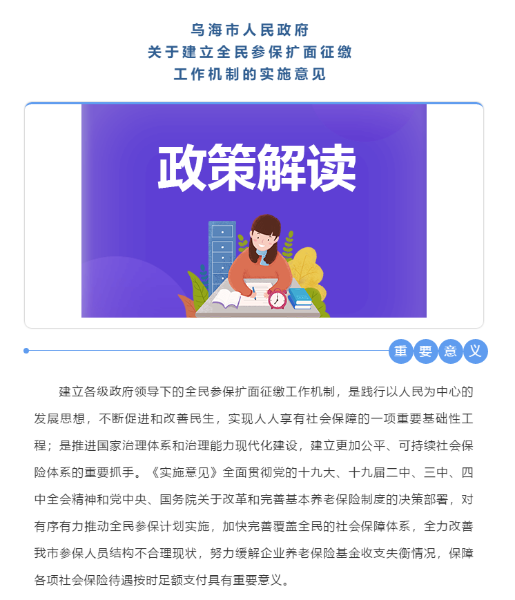 乌海市人民政府
关于建立全民参保扩面征缴
工作机制的实施意见

政策解读

重要意义

建立各级政府领导下的全民参保扩面征缴工作机制，是践行以人民为中心的发展思想，不断促进和改善民生，实现人人享有社会保障的一项重要基础性工程；是推进国家治理体系和治理能力现代化建设，建立更加公平、可持续社会保险体系的重要抓手。《实施意见》全面贯彻党的十九大、十九届二中、三中、四中全会精神和党中央、国务院关于改革和完善基本养老保险制度的决策部署，对有序有力推动全民参保计划实施，加快完善覆盖全民的社会保障体系，全力改善我市参保人员结构不合理现状，努力缓解企业养老保险基金收支失衡情况，保障各项社会保险待遇按时足额支付具有重要意义。